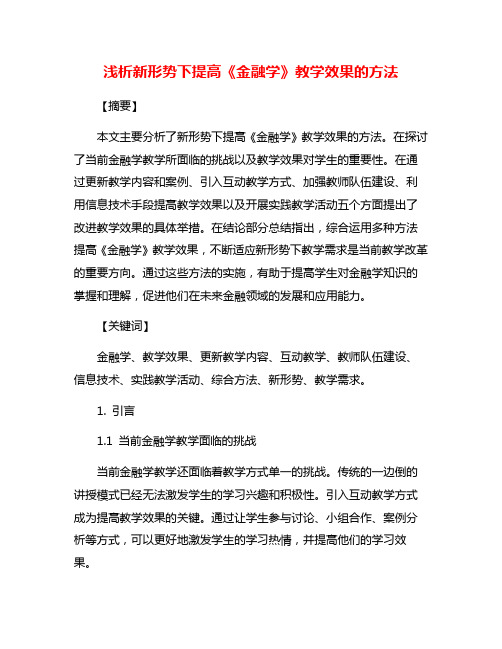 浅析新形势下提高《金融学》教学效果的方法

【摘要】

本文主要分析了新形势下提高《金融学》教学效果的方法。在探讨了当前金融学教学所面临的挑战以及教学效果对学生的重要性。在通过更新教学内容和案例、引入互动教学方式、加强教师队伍建设、利用信息技术手段提高教学效果以及开展实践教学活动五个方面提出了改进教学效果的具体举措。在结论部分总结指出，综合运用多种方法提高《金融学》教学效果，不断适应新形势下教学需求是当前教学改革的重要方向。通过这些方法的实施，有助于提高学生对金融学知识的掌握和理解，促进他们在未来金融领域的发展和应用能力。

【关键词】

金融学、教学效果、更新教学内容、互动教学、教师队伍建设、信息技术、实践教学活动、综合方法、新形势、教学需求。

1. 引言

1.1 当前金融学教学面临的挑战

当前金融学教学还面临着教学方式单一的挑战。传统的一边倒的讲授模式已经无法激发学生的学习兴趣和积极性。引入互动教学方式成为提高教学效果的关键。通过让学生参与讨论、小组合作、案例分析等方式，可以更好地激发学生的学习热情，并提高他们的学习效果。